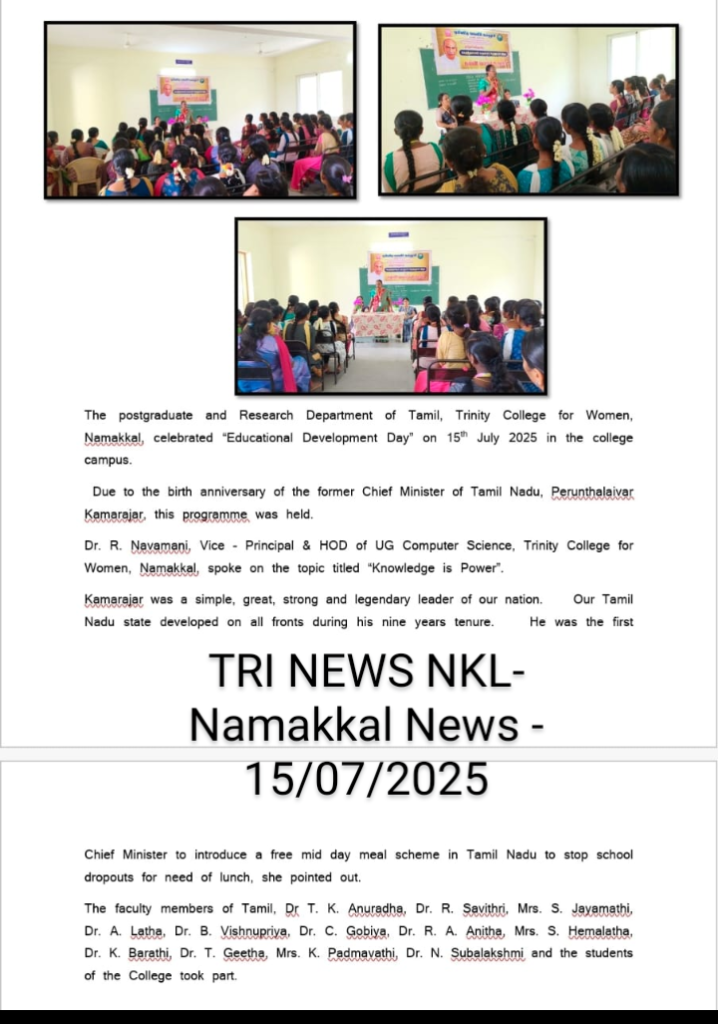 The postgraduate and Research Department of Tamil, Trinity College for Women, Namakkal, celebrated "Educational Development Day" on 15$^{th}$ July 2025 in the college campus.

Due to the birth anniversary of the former Chief Minister of Tamil Nadu, Perunthalaivar Kamarajar, this programme was held.

Dr. R. Navamani, Vice - Principal & HOD of UG Computer Science, Trinity College for Women, Namakkal, spoke on the topic titled "Knowledge is Power".

Kamarajar was a simple, great, strong and legendary leader of our nation. Our Tamil Nadu state developed on all fronts during his nine years tenure. He was the first

TRI NEWS NKL- Namakkal News - 15/07/2025

Chief Minister to introduce a free mid day meal scheme in Tamil Nadu to stop school dropouts for need of lunch, she pointed out.

The faculty members of Tamil, Dr T. K. Anuradha, Dr. R. Savithri, Mrs. S. Jayamathi, Dr. A. Latha, Dr. B. Vishnupriya, Dr. C. Gobiya, Dr. R. A. Anitha, Mrs. S. Hemalatha, Dr. K. Barathi, Dr. T. Geetha, Mrs. K. Padmavathi, Dr. N. Subalakshmi and the students of the College took part.